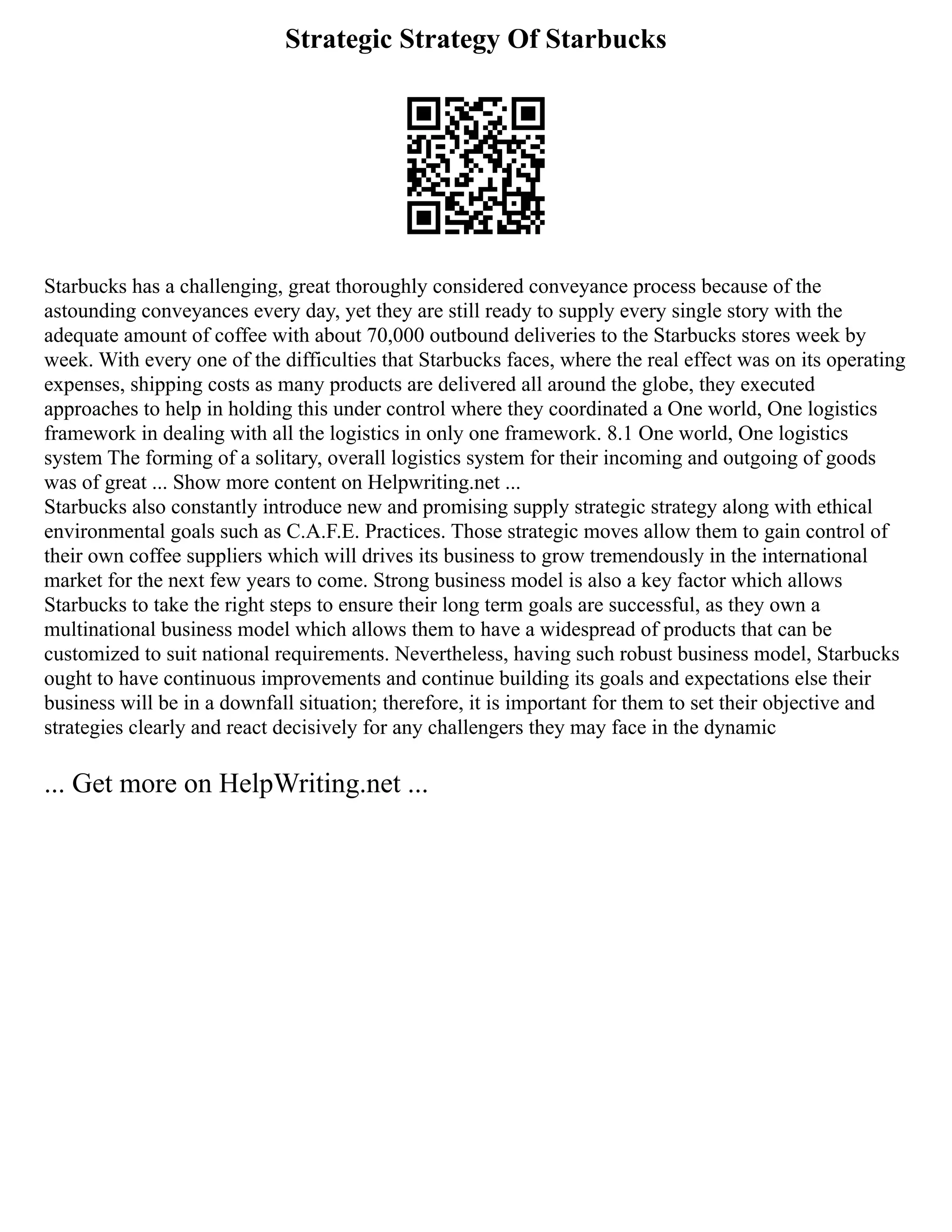 Strategic Strategy Of Starbucks

Starbucks has a challenging, great thoroughly considered conveyance process because of the astounding conveyances every day, yet they are still ready to supply every single story with the adequate amount of coffee with about 70,000 outbound deliveries to the Starbucks stores week by week. With every one of the difficulties that Starbucks faces, where the real effect was on its operating expenses, shipping costs as many products are delivered all around the globe, they executed approaches to help in holding this under control where they coordinated a One world, One logistics framework in dealing with all the logistics in only one framework. 8.1 One world, One logistics system The forming of a solitary, overall logistics system for their incoming and outgoing of goods was of great ... Show more content on Helpwriting.net ...
Starbucks also constantly introduce new and promising supply strategic strategy along with ethical environmental goals such as C.A.F.E. Practices. Those strategic moves allow them to gain control of their own coffee suppliers which will drives its business to grow tremendously in the international market for the next few years to come. Strong business model is also a key factor which allows Starbucks to take the right steps to ensure their long term goals are successful, as they own a multinational business model which allows them to have a widespread of products that can be customized to suit national requirements. Nevertheless, having such robust business model, Starbucks ought to have continuous improvements and continue building its goals and expectations else their business will be in a downfall situation; therefore, it is important for them to set their objective and strategies clearly and react decisively for any challengers they may face in the dynamic

... Get more on HelpWriting.net ...